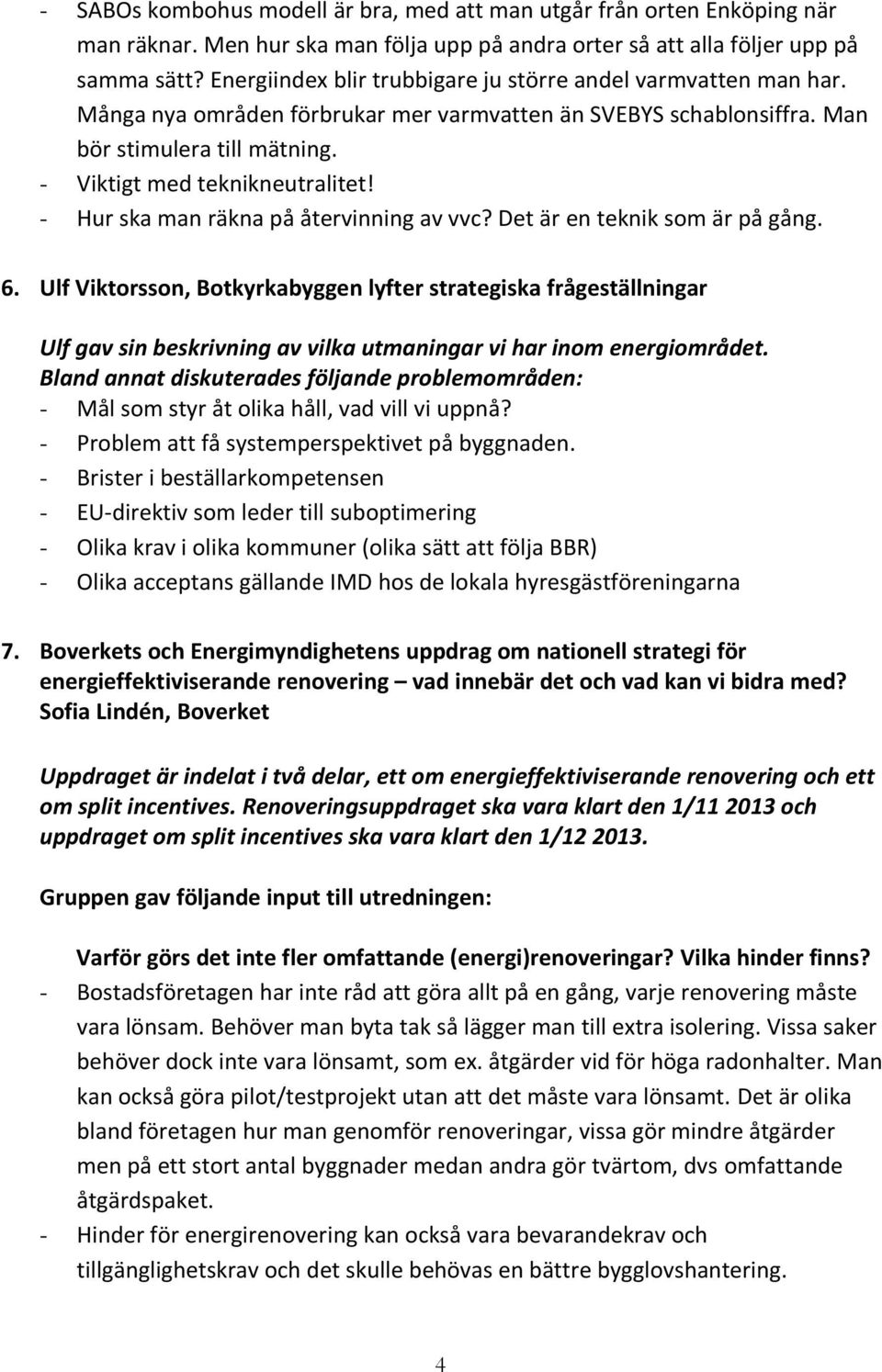 - SABOs kombohus modell är bra, med att man utgår från orten Enköping när man räknar. Men hur ska man följa upp på andra orter så att alla följer upp på samma sätt? Energiindex blir trubbigare ju större andel varmvatten man har. Många nya områden förbrukar mer varmvatten än SVEBYS schablonsiffra. Man bör stimulera till mätning.
- Viktigt med teknikneutralitet!
- Hur ska man räkna på återvinning av vvc? Det är en teknik som är på gång.

6. Ulf Viktorsson, Botkyrkabyggen lyfter strategiska frågeställningar

Ulf gav sin beskrivning av vilka utmaningar vi har inom energiområdet. Bland annat diskuterades följande problemområden:
- Mål som styr åt olika håll, vad vill vi uppnå?
- Problem att få systemperspektivet på byggnaden.
- Brister i beställarkompetensen
- EU-direktiv som leder till suboptimering
- Olika krav i olika kommuner (olika sätt att följa BBR)
- Olika acceptans gällande IMD hos de lokala hyresgästföreningarna

7. Boverkets och Energimyndighetens uppdrag om nationell strategi för energieffektiviserande renovering – vad innebär det och vad kan vi bidra med? Sofia Lindén, Boverket

Uppdraget är indelat i två delar, ett om energieffektiviserande renovering och ett om split incentives. Renoveringsuppdraget ska vara klart den 1/11 2013 och uppdraget om split incentives ska vara klart den 1/12 2013.

Gruppen gav följande input till utredningen:

Varför görs det inte fler omfattande (energi)renoveringar? Vilka hinder finns?
- Bostadsföretagen har inte råd att göra allt på en gång, varje renovering måste vara lönsam. Behöver man byta tak så lägger man till extra isolering. Vissa saker behöver dock inte vara lönsamt, som ex. åtgärder vid för höga radonhalter. Man kan också göra pilot/testprojekt utan att det måste vara lönsamt. Det är olika bland företagen hur man genomför renoveringar, vissa gör mindre åtgärder men på ett stort antal byggnader medan andra gör tvärtom, dvs omfattande åtgärdspaket.
- Hinder för energirenovering kan också vara bevarandekrav och tillgänglighetskrav och det skulle behövas en bättre bygglovshantering.

4